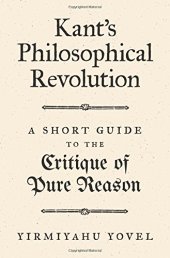 Kant's Philosophical Revolution

A SHORT GUIDE TO THE Critique of Pure Reason

YIRMIYAHU YOVEL